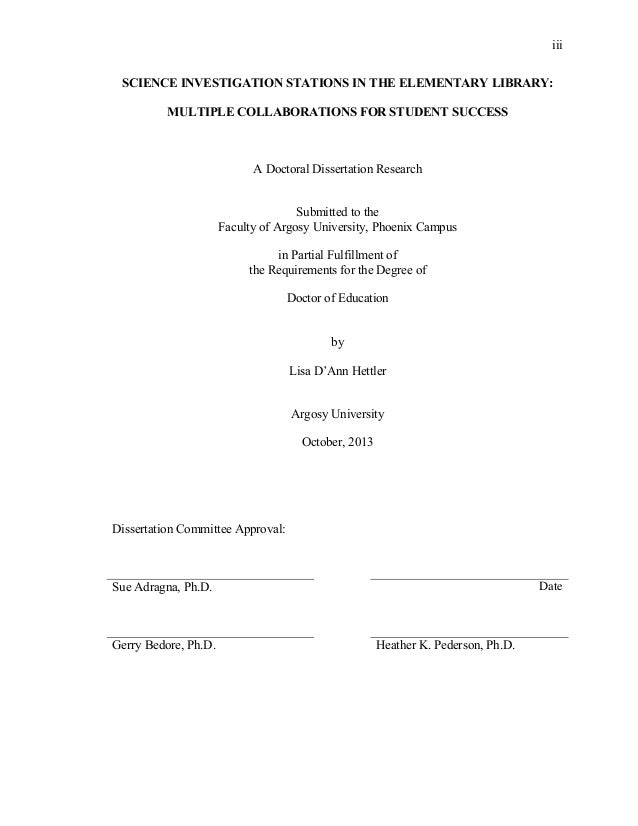 iii

SCIENCE INVESTIGATION STATIONS IN THE ELEMENTARY LIBRARY:

MULTIPLE COLLABORATIONS FOR STUDENT SUCCESS

A Doctoral Dissertation Research

Submitted to the
Faculty of Argosy University, Phoenix Campus

in Partial Fulfillment of
the Requirements for the Degree of

Doctor of Education

by

Lisa D'Ann Hettler

Argosy University

October, 2013

Dissertation Committee Approval:

Sue Adragna, Ph.D.

Date

Gerry Bedore, Ph.D.

Heather K. Pederson, Ph.D.